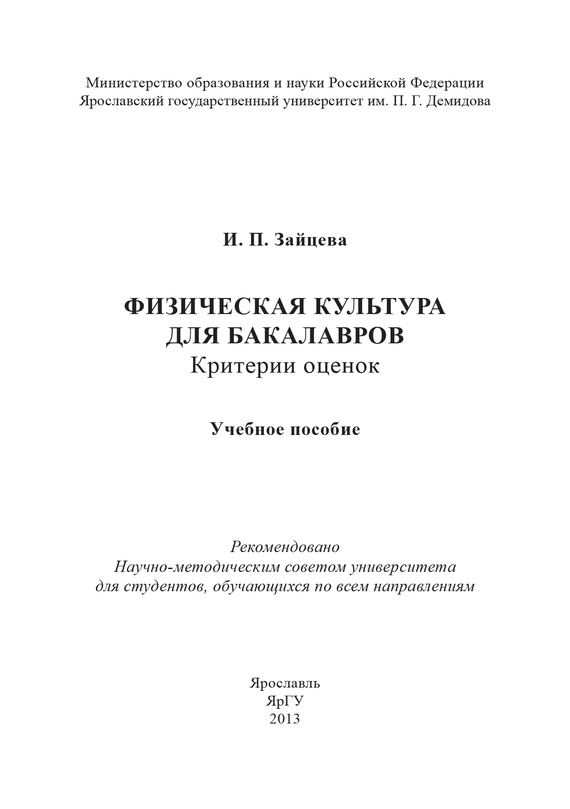 Министерство образования и науки Российской Федерации
Ярославский государственный университет им. П. Г. Демидова

И. П. Зайцева

ФИЗИЧЕСКАЯ КУЛЬТУРА
ДЛЯ БАКАЛАВРОВ
Критерии оценок

Учебное пособие

Рекомендовано
Научно-методическим советом университета
для студентов, обучающихся по всем направлениям

Ярославль
ЯрГУ
2013